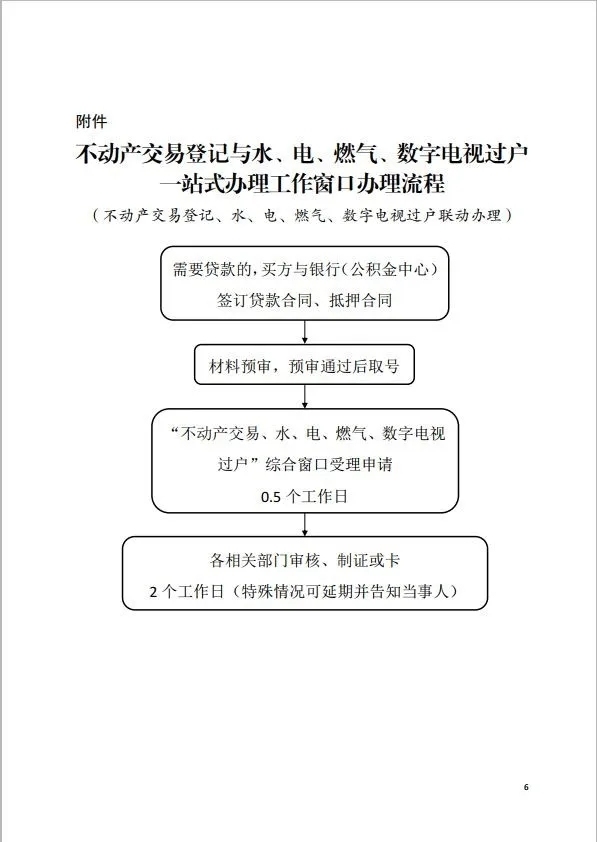 附件

不动产交易登记与水、电、燃气、数字电视过户一站式办理工作窗口办理流程

（不动产交易登记、水、电、燃气、数字电视过户联动办理）

需要贷款的，买方与银行（公积金中心）签订贷款合同、抵押合同

材料预审，预审通过后取号

“不动产交易、水、电、燃气、数字电视过户”综合窗口受理申请
0.5 个工作日

各相关部门审核、制证或卡
2 个工作日（特殊情况可延期并告知当事人）

6